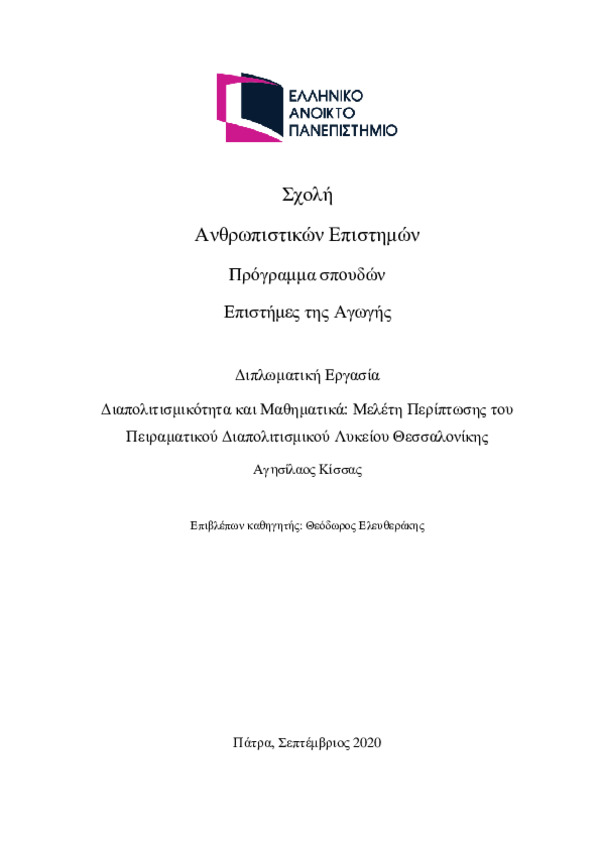 ΕΛΛΗΝΙΚΟ
ΑΝΟΙΚΤΟ
ΠΑΝΕΠΙΣΤΗΜΙΟ

Σχολή

Ανθρωπιστικών Επιστημών

Πρόγραμμα σπουδών

Επιστήμες της Αγωγής

Διπλωματική Εργασία

Διαπολιτισμικότητα και Μαθηματικά: Μελέτη Περίπτωσης του Πειραματικού Διαπολιτισμικού Λυκείου Θεσσαλονίκης

Αγησίλαος Κίσσας

Επιβλέπων καθηγητής: Θεόδωρος Ελευθεράκης

Πάτρα, Σεπτέμβριος 2020